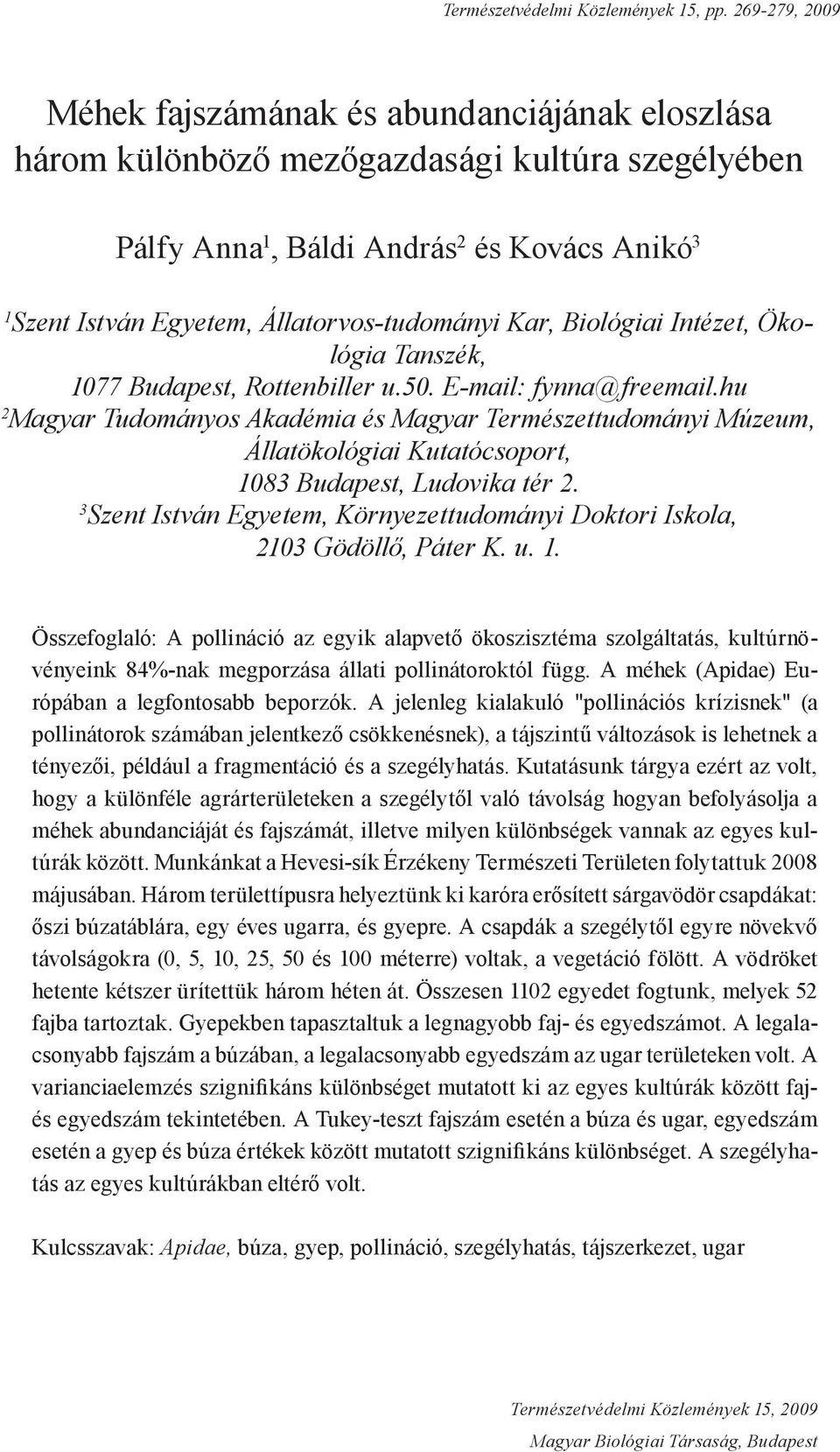 Természetvédelmi Közlemények 15, pp. 269-279, 2009

Méhek fajszámának és abundanciájának eloszlása három különböző mezőgazdasági kultúra szegélyében

Pálfy Anna$^1$, Báldi András$^2$ és Kovács Anikó$^3$

$^1$Szent István Egyetem, Állatorvos-tudományi Kar, Biológiai Intézet, Ökológia Tanszék, 1077 Budapest, Rottenbiller u.50. E-mail: fynna@freemail.hu
$^2$Magyar Tudományos Akadémia és Magyar Természettudományi Múzeum, Állatökológiai Kutatócsoport, 1083 Budapest, Ludovika tér 2.
$^3$Szent István Egyetem, Környezettudományi Doktori Iskola, 2103 Gödöllő, Páter K. u. 1.

Összefoglaló: A pollináció az egyik alapvető ökoszisztéma szolgáltatás, kultúrnövényeink 84%-nak megporzása állati pollinátoroktól függ. A méhek (Apidae) Európában a legfontosabb beporzók. A jelenleg kialakuló "pollinációs krízisnek" (a pollinátorok számában jelentkező csökkenésnek), a tájszintű változások is lehetnek a tényezői, például a fragmentáció és a szegélyhatás. Kutatásunk tárgya ezért az volt, hogy a különféle agrárterületeken a szegélytől való távolság hogyan befolyásolja a méhek abundanciáját és fajszámát, illetve milyen különbségek vannak az egyes kultúrák között. Munkánkat a Hevesi-sík Érzékeny Természeti Területen folytattuk 2008 májusában. Három területtípusra helyeztünk ki karóra erősített sárgavödör csapdákat: őszi búzatáblára, egy éves ugarra, és gyepre. A csapdák a szegélytől egyre növekvő távolságokra (0, 5, 10, 25, 50 és 100 méterre) voltak, a vegetáció fölött. A vödröket hetente kétszer ürítettük három héten át. Összesen 1102 egyedet fogtunk, melyek 52 fajba tartoztak. Gyepekben tapasztaltuk a legnagyobb faj- és egyedszámot. A legalacsonyabb fajszám a búzában, a legalacsonyabb egyedszám az ugar területeken volt. A varianciaelemzés szignifikáns különbséget mutatott ki az egyes kultúrák között faj- és egyedszám tekintetében. A Tukey-teszt fajszám esetén a búza és ugar, egyedszám esetén a gyep és búza értékek között mutatott szignifikáns különbséget. A szegélyhatás az egyes kultúrákban eltérő volt.

Kulcsszavak: Apidae, búza, gyep, pollináció, szegélyhatás, tájszerkezet, ugar

Természetvédelmi Közlemények 15, 2009
Magyar Biológiai Társaság, Budapest